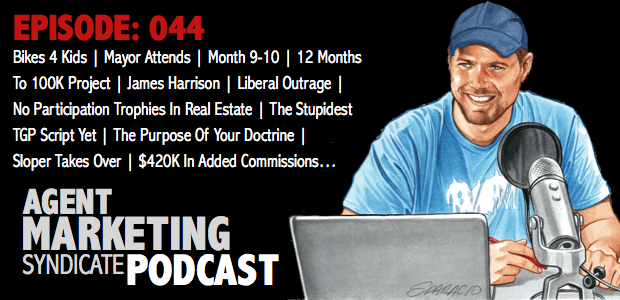 EPISODE: 044

Bikes 4 Kids | Mayor Attends | Month 9-10 | 12 Months To 100K Project | James Harrison | Liberal Outrage | No Participation Trophies In Real Estate | The Stupidest TGP Script Yet | The Purpose Of Your Doctrine | Sloper Takes Over | $420K In Added Commissions…

AGENT MARKETING SYNDICATE PODCAST

SPARACIO